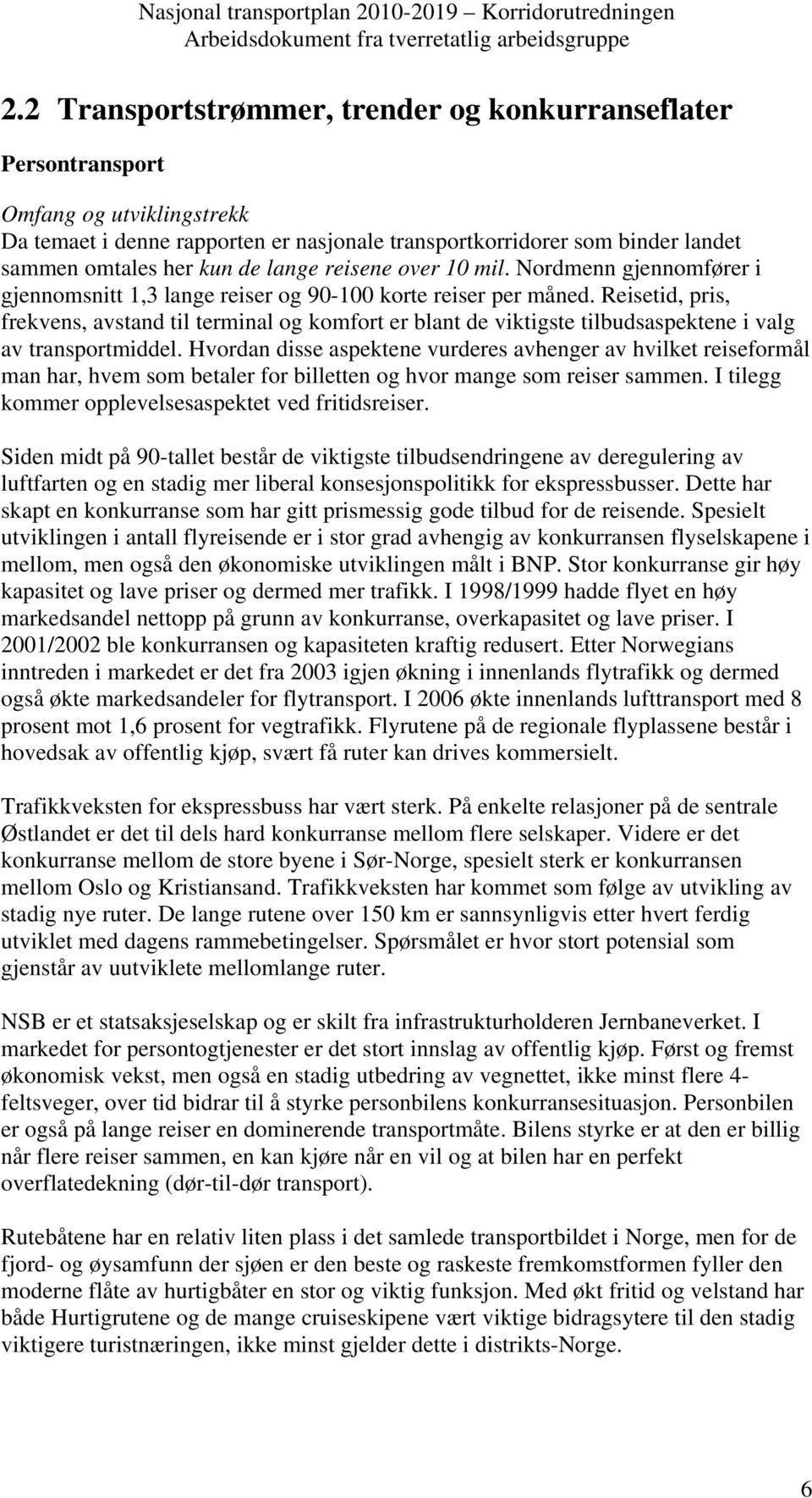 Nasjonal transportplan 2010-2019 – Korridorutredningen
Arbeidsdokument fra tverretatlig arbeidsgruppe

2.2 Transportstrømmer, trender og konkurranseflater

Persontransport

Omfang og utviklingstrekk
Da temaet i denne rapporten er nasjonale transportkorridorer som binder landet sammen omtales her kun de lange reisene over 10 mil. Nordmenn gjennomfører i gjennomsnitt 1,3 lange reiser og 90-100 korte reiser per måned. Reisetid, pris, frekvens, avstand til terminal og komfort er blant de viktigste tilbudsaspektene i valg av transportmiddel. Hvordan disse aspektene vurderes avhenger av hvilket reiseformål man har, hvem som betaler for billetten og hvor mange som reiser sammen. I tilegg kommer opplevelsesaspektet ved fritidsreiser.

Siden midt på 90-tallet består de viktigste tilbudsendringene av deregulering av luftfarten og en stadig mer liberal konsesjonspolitikk for ekspressbusser. Dette har skapt en konkurranse som har gitt prismessig gode tilbud for de reisende. Spesielt utviklingen i antall flyreisende er i stor grad avhengig av konkurransen flyselskapene i mellom, men også den økonomiske utviklingen målt i BNP. Stor konkurranse gir høy kapasitet og lave priser og dermed mer trafikk. I 1998/1999 hadde flyet en høy markedsandel nettopp på grunn av konkurranse, overkapasitet og lave priser. I 2001/2002 ble konkurransen og kapasiteten kraftig redusert. Etter Norwegians inntreden i markedet er det fra 2003 igjen økning i innenlands flytrafikk og dermed også økte markedsandeler for flytransport. I 2006 økte innenlands lufttransport med 8 prosent mot 1,6 prosent for vegtrafikk. Flyrutene på de regionale flyplassene består i hovedsak av offentlig kjøp, svært få ruter kan drives kommersielt.

Trafikkveksten for ekspressbuss har vært sterk. På enkelte relasjoner på de sentrale Østlandet er det til dels hard konkurranse mellom flere selskaper. Videre er det konkurranse mellom de store byene i Sør-Norge, spesielt sterk er konkurransen mellom Oslo og Kristiansand. Trafikkveksten har kommet som følge av utvikling av stadig nye ruter. De lange rutene over 150 km er sannsynligvis etter hvert ferdig utviklet med dagens rammebetingelser. Spørsmålet er hvor stort potensial som gjenstår av uutviklete mellomlange ruter.

NSB er et statsaksjeselskap og er skilt fra infrastrukturholderen Jernbaneverket. I markedet for persontogtjenester er det stort innslag av offentlig kjøp. Først og fremst økonomisk vekst, men også en stadig utbedring av vegnettet, ikke minst flere 4-feltsveger, over tid bidrar til å styrke personbilens konkurransesituasjon. Personbilen er også på lange reiser en dominerende transportmåte. Bilens styrke er at den er billig når flere reiser sammen, en kan kjøre når en vil og at bilen har en perfekt overflatedekning (dør-til-dør transport).

Rutebåtene har en relativ liten plass i det samlede transportbildet i Norge, men for de fjord- og øysamfunn der sjøen er den beste og raskeste fremkomstformen fyller den moderne flåte av hurtigbåter en stor og viktig funksjon. Med økt fritid og velstand har både Hurtigrutene og de mange cruiseskipene vært viktige bidragsytere til den stadig viktigere turistnæringen, ikke minst gjelder dette i distrikts-Norge.

6